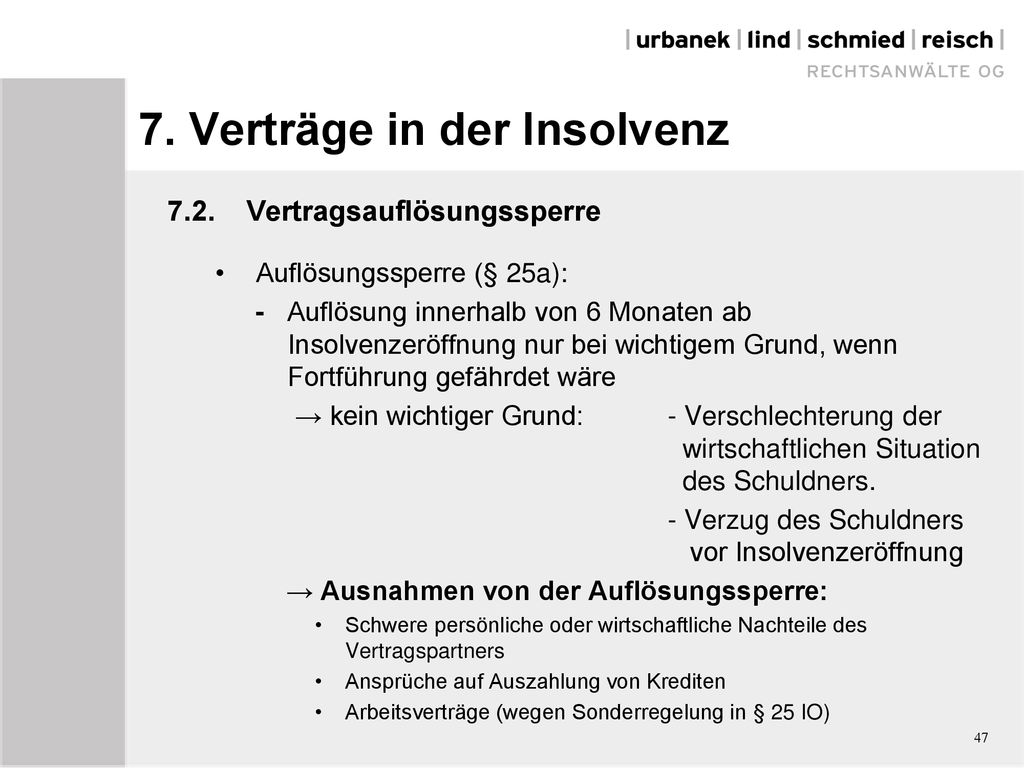 | urbanek | lind | schmied | reisch |
RECHTSANWÄLTE OG

7. Verträge in der Insolvenz

7.2. Vertragsauflösungssperre

• Auflösungssperre (§ 25a):

- Auflösung innerhalb von 6 Monaten ab Insolvenzeröffnung nur bei wichtigem Grund, wenn Fortführung gefährdet wäre

→ kein wichtiger Grund: - Verschlechterung der wirtschaftlichen Situation des Schuldners.

- Verzug des Schuldners vor Insolvenzeröffnung

→ Ausnahmen von der Auflösungssperre:

• Schwere persönliche oder wirtschaftliche Nachteile des Vertragspartners

• Ansprüche auf Auszahlung von Krediten

• Arbeitsverträge (wegen Sonderregelung in § 25 IO)

47